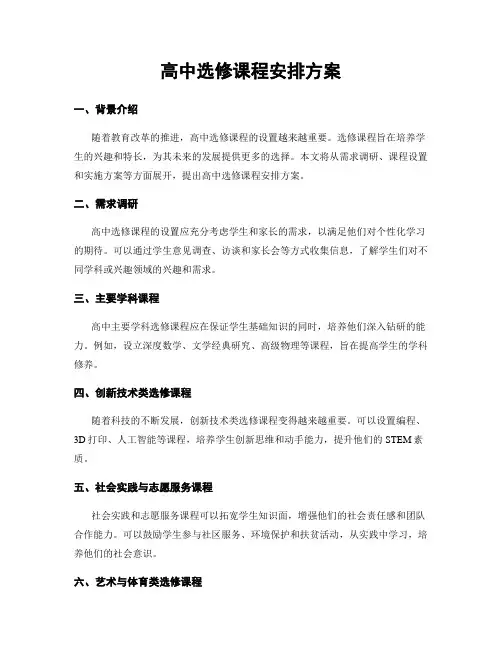 高中选修课程安排方案

一、背景介绍

随着教育改革的推进，高中选修课程的设置越来越重要。选修课程旨在培养学生的兴趣和特长，为其未来的发展提供更多的选择。本文将从需求调研、课程设置和实施方案等方面展开，提出高中选修课程安排方案。

二、需求调研

高中选修课程的设置应充分考虑学生和家长的需求，以满足他们对个性化学习的期待。可以通过学生意见调查、访谈和家长会等方式收集信息，了解学生们对不同学科或兴趣领域的兴趣和需求。

三、主要学科课程

高中主要学科选修课程应在保证学生基础知识的同时，培养他们深入钻研的能力。例如，设立深度数学、文学经典研究、高级物理等课程，旨在提高学生的学科修养。

四、创新技术类选修课程

随着科技的不断发展，创新技术类选修课程变得越来越重要。可以设置编程、3D打印、人工智能等课程，培养学生创新思维和动手能力，提升他们的STEM素质。

五、社会实践与志愿服务课程

社会实践和志愿服务课程可以拓宽学生知识面，增强他们的社会责任感和团队合作能力。可以鼓励学生参与社区服务、环境保护和扶贫活动，从实践中学习，培养他们的社会意识。

六、艺术与体育类选修课程